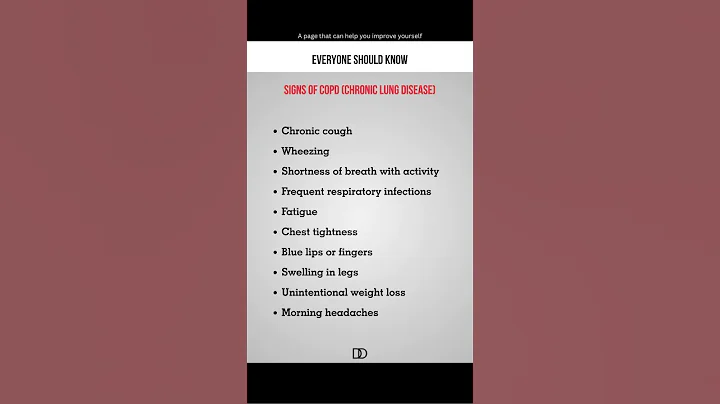 A page that can help you improve yourself

EVERYONE SHOULD KNOW

SIGNS OF COPD (CHRONIC LUNG DISEASE)

• Chronic cough
• Wheezing
• Shortness of breath with activity
• Frequent respiratory infections
• Fatigue
• Chest tightness
• Blue lips or fingers
• Swelling in legs
• Unintentional weight loss
• Morning headaches

DD